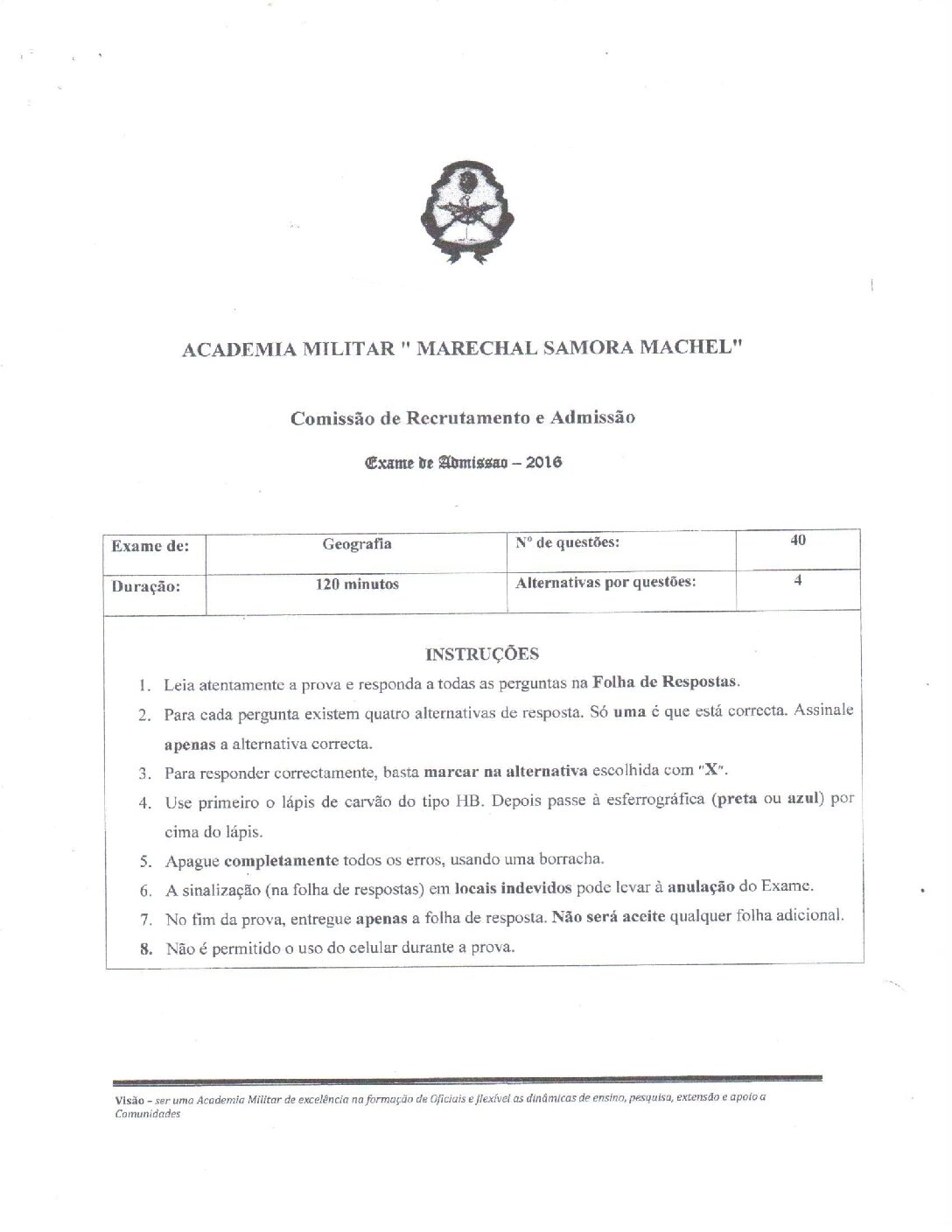 ACADEMIA MILITAR " MARECHAL SAMORA MACHEL"

Comissão de Recrutamento e Admissão

Exame de Admissao – 2016

| Exame de: | Geografia | Nº de questões: | 40 |
|---|---|---|---|
| Duração: | 120 minutos | Alternativas por questões: | 4 |

INSTRUÇÕES

1. Leia atentamente a prova e responda a todas as perguntas na Folha de Respostas.
2. Para cada pergunta existem quatro alternativas de resposta. Só uma é que está correcta. Assinale apenas a alternativa correcta.
3. Para responder correctamente, basta marcar na alternativa escolhida com "X".
4. Use primeiro o lápis de carvão do tipo HB. Depois passe à esferrográfica (preta ou azul) por cima do lápis.
5. Apague completamente todos os erros, usando uma borracha.
6. A sinalização (na folha de respostas) em locais indevidos pode levar à anulação do Exame.
7. No fim da prova, entregue apenas a folha de resposta. Não será aceite qualquer folha adicional.
8. Não é permitido o uso do celular durante a prova.

Visão – ser uma Academia Militar de excelência na formação de Oficiais e flexível as dinâmicas de ensino, pesquisa, extensão e apoio a Comunidades